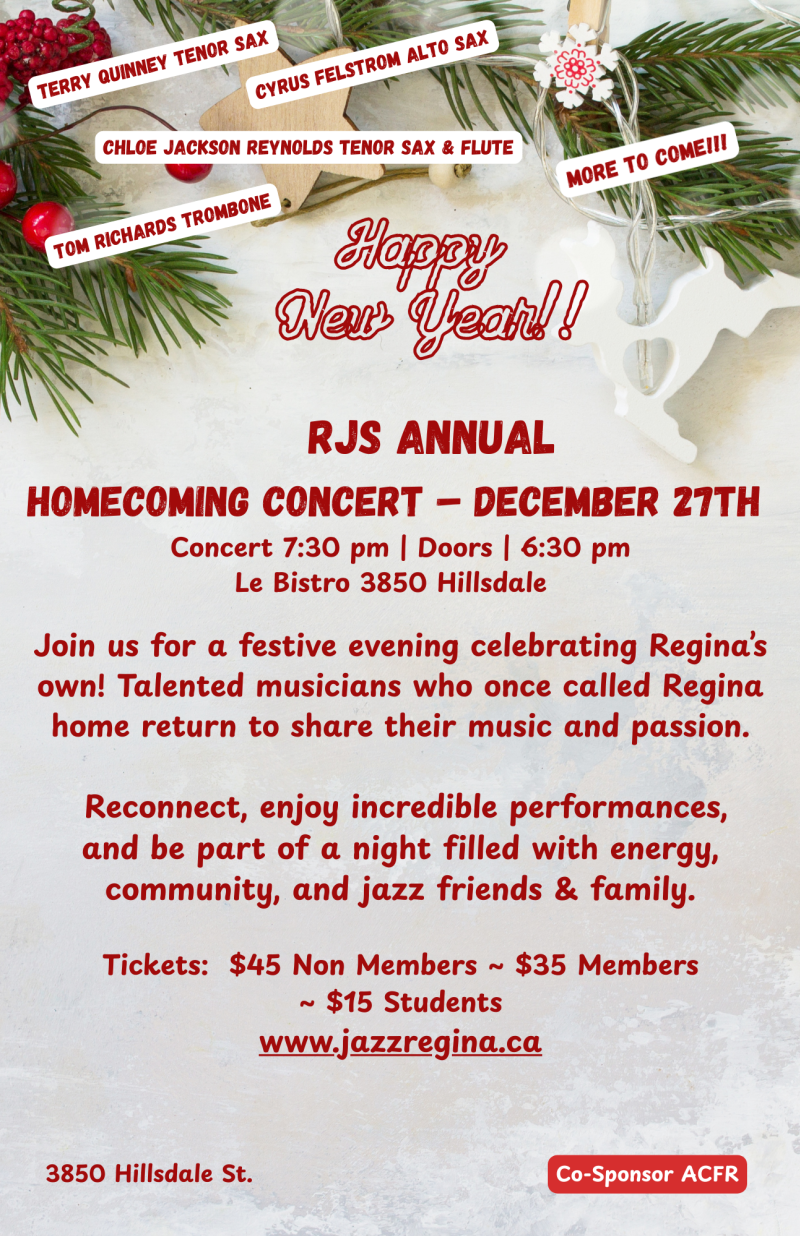 TERRY QUINNEY TENOR SAX

CYRUS FELSTROM ALTO SAX

CHLOE JACKSON REYNOLDS TENOR SAX & FLUTE

MORE TO COME!!!

TOM RICHARDS TROMBONE

Happy New Year!!

RJS ANNUAL

HOMECOMING CONCERT – DECEMBER 27TH

Concert 7:30 pm | Doors | 6:30 pm
Le Bistro 3850 Hillsdale

Join us for a festive evening celebrating Regina's own! Talented musicians who once called Regina home return to share their music and passion.

Reconnect, enjoy incredible performances, and be part of a night filled with energy, community, and jazz friends & family.

Tickets: $45 Non Members ~ $35 Members ~ $15 Students
www.jazzregina.ca

3850 Hillsdale St.

Co-Sponsor ACFR